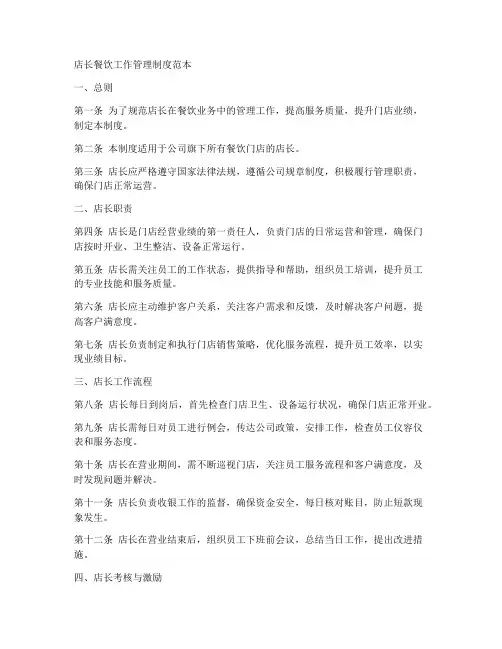 店长餐饮工作管理制度范本

一、总则

第一条 为了规范店长在餐饮业务中的管理工作，提高服务质量，提升门店业绩，制定本制度。

第二条 本制度适用于公司旗下所有餐饮门店的店长。

第三条 店长应严格遵守国家法律法规，遵循公司规章制度，积极履行管理职责，确保门店正常运营。

二、店长职责

第四条 店长是门店经营业绩的第一责任人，负责门店的日常运营和管理，确保门店按时开业、卫生整洁、设备正常运行。

第五条 店长需关注员工的工作状态，提供指导和帮助，组织员工培训，提升员工的专业技能和服务质量。

第六条 店长应主动维护客户关系，关注客户需求和反馈，及时解决客户问题，提高客户满意度。

第七条 店长负责制定和执行门店销售策略，优化服务流程，提升员工效率，以实现业绩目标。

三、店长工作流程

第八条 店长每日到岗后，首先检查门店卫生、设备运行状况，确保门店正常开业。

第九条 店长需每日对员工进行例会，传达公司政策，安排工作，检查员工仪容仪表和服务态度。

第十条 店长在营业期间，需不断巡视门店，关注员工服务流程和客户满意度，及时发现问题并解决。

第十一条 店长负责收银工作的监督，确保资金安全，每日核对账目，防止短款现象发生。

第十二条 店长在营业结束后，组织员工下班前会议，总结当日工作，提出改进措施。

四、店长考核与激励